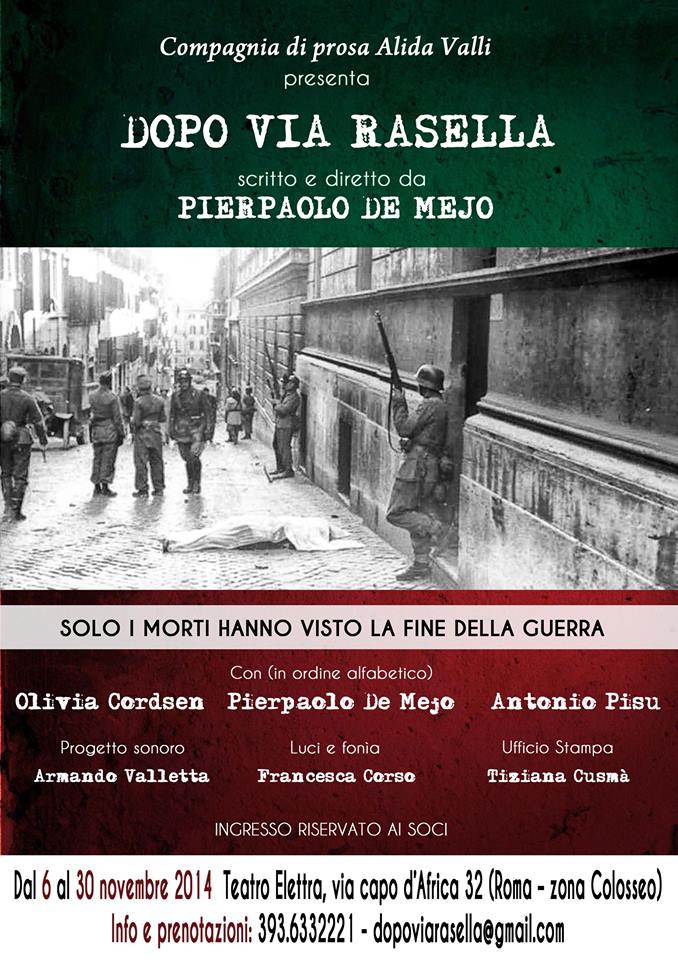 Compagnia di prosa Alida Valli
presenta
DOPO VIA RASELLA
scritto e diretto da
PIERPAOLO DE MEJO

SOLO I MORTI HANNO VISTO LA FINE DELLA GUERRA

Con (in ordine alfabetico)
Olivia Cordsen Pierpaolo De Mejo Antonio Pisu

Progetto sonoro
Armando Valletta

Luci e fonia
Francesca Corso

Ufficio Stampa
Tiziana Cusmà

INGRESSO RISERVATO AI SOCI

Dal 6 al 30 novembre 2014 Teatro Elettra, via capo d'Africa 32 (Roma - zona Colosseo)
Info e prenotazioni: 393.6332221 - dopoviarasella@gmail.com